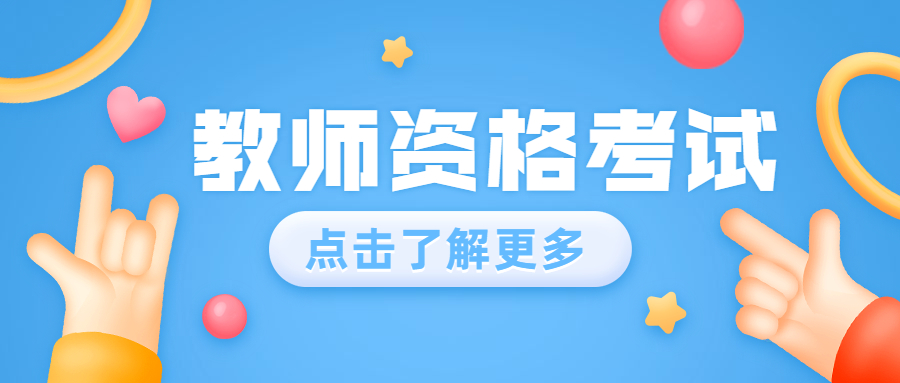 教师资格考试

点击了解更多